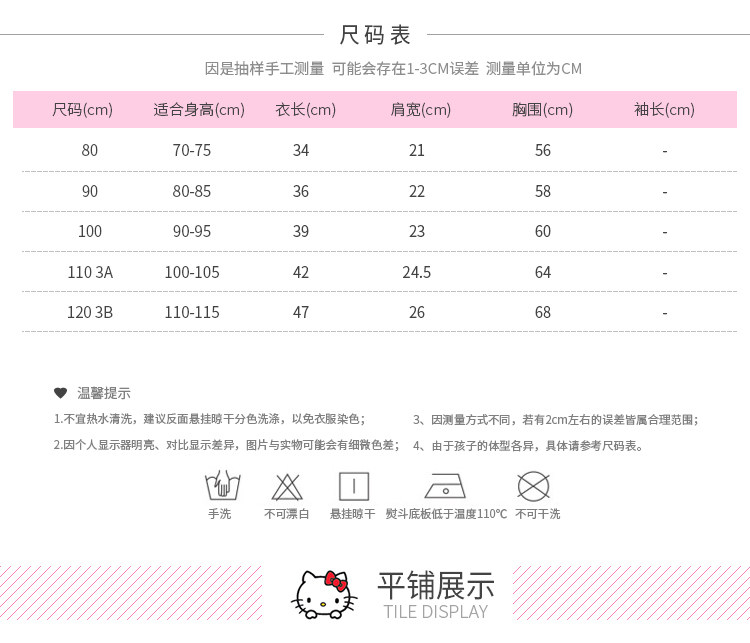 尺码表

因是抽样手工测量 可能会存在1-3CM误差 测量单位为CM

| 尺码(cm) | 适合身高(cm) | 衣长(cm) | 肩宽(cm) | 胸围(cm) | 袖长(cm) |
|---|---|---|---|---|---|
| 80 | 70-75 | 34 | 21 | 56 | - |
| 90 | 80-85 | 36 | 22 | 58 | - |
| 100 | 90-95 | 39 | 23 | 60 | - |
| 110 3A | 100-105 | 42 | 24.5 | 64 | - |
| 120 3B | 110-115 | 47 | 26 | 68 | - |

温馨提示

1.不宜热水清洗，建议反面悬挂晾干分色洗涤，以免衣服染色；

2.因个人显示器明亮、对比显示差异，图片与实物可能会有细微色差；

3、因测量方式不同，若有2cm左右的误差皆属合理范围；

4、由于孩子的体型各异，具体请参考尺码表。

手洗 不可漂白 悬挂晾干 熨斗底板低于温度110°C 不可干洗

平铺展示
TILE DISPLAY